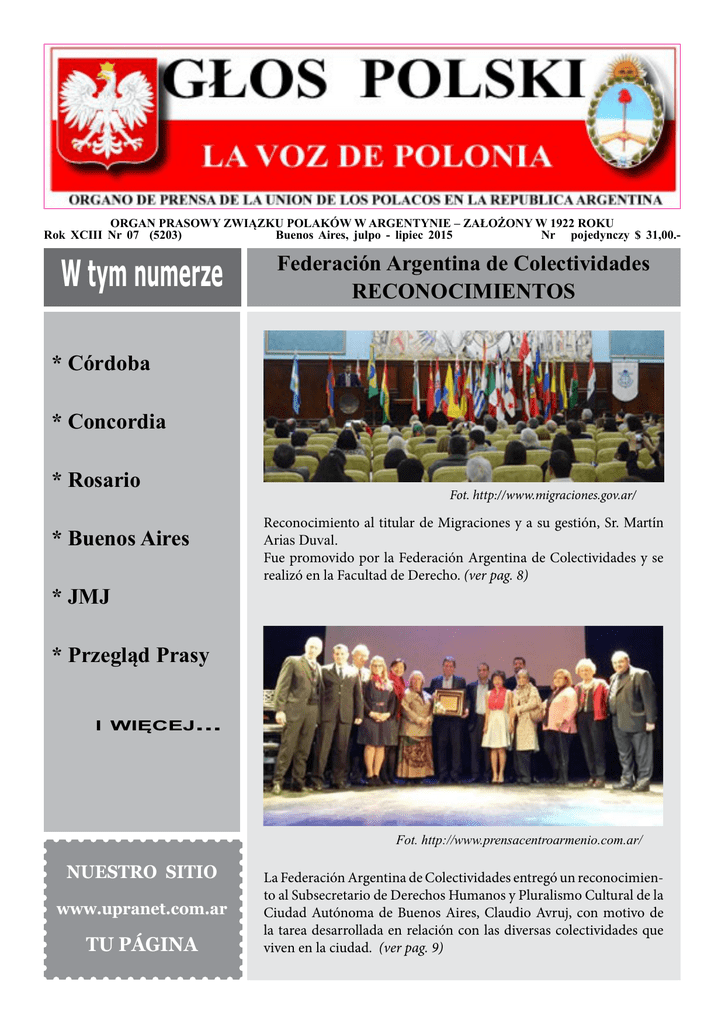 GŁOS POLSKI

LA VOZ DE POLONIA

ORGANO DE PRENSA DE LA UNION DE LOS POLACOS EN LA REPUBLICA ARGENTINA

ORGAN PRASOWY ZWIĄZKU POLAKÓW W ARGENTYNIE – ZAŁOŻONY W 1922 ROKU

Rok XCIII Nr 07 (5203) Buenos Aires, julpo - lipiec 2015 Nr pojedynczy $ 31,00.-

W tym numerze

* Córdoba

* Concordia

* Rosario

* Buenos Aires

* JMJ

* Przegląd Prasy

I WIĘCEJ...

NUESTRO SITIO

www.upranet.com.ar

TU PÁGINA

Federación Argentina de Colectividades
RECONOCIMIENTOS

Fot. http://www.migraciones.gov.ar/

Reconocimiento al titular de Migraciones y a su gestión, Sr. Martín Arias Duval.
Fue promovido por la Federación Argentina de Colectividades y se realizó en la Facultad de Derecho. (ver pag. 8)

Fot. http://www.prensacentroarmenio.com.ar/

La Federación Argentina de Colectividades entregó un reconocimiento al Subsecretario de Derechos Humanos y Pluralismo Cultural de la Ciudad Autónoma de Buenos Aires, Claudio Avruj, con motivo de la tarea desarrollada en relación con las diversas colectividades que viven en la ciudad. (ver pag. 9)